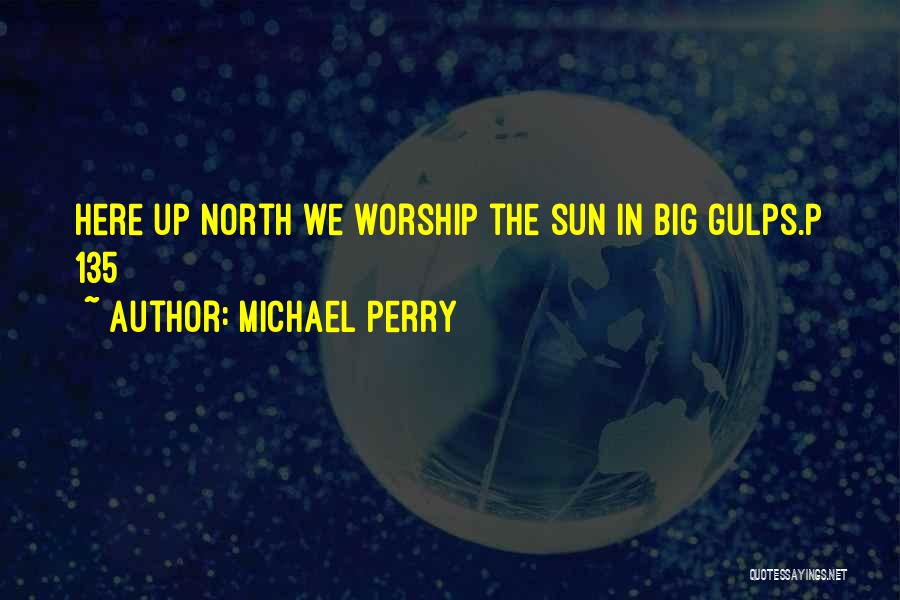 HERE UP NORTH WE WORSHIP THE SUN IN BIG GULPS.P 135

~ AUTHOR: MICHAEL PERRY

QUOTESSAYINGS.NET